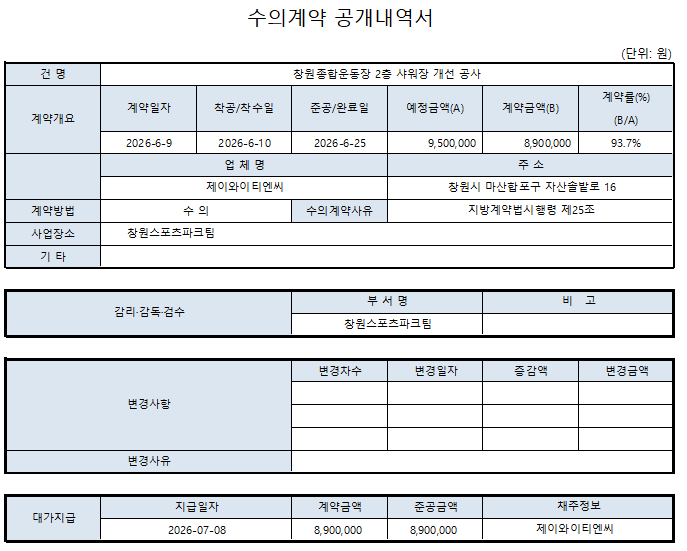 수의계약 공개내역서

(단위: 원)

| 건 명 | 창원종합운동장 2층 샤워장 개선 공사 | | | | | |
|---|---|---|---|---|---|---|
| 계약개요 | 계약일자 | 착공/착수일 | 준공/완료일 | 예정금액(A) | 계약금액(B) | 계약률(%) (B/A) |
| | 2026-6-9 | 2026-6-10 | 2026-6-25 | 9,500,000 | 8,900,000 | 93.7% |
| | 업 체 명 | | | 주 소 | | |
| | 제이와이티엔씨 | | | 창원시 마산합포구 자산솔밭로 16 | | |
| 계약방법 | 수 의 | | 수의계약사유 | 지방계약법시행령 제25조 | | |
| 사업장소 | 창원스포츠파크팀 | | | | | |
| 기 타 | | | | | | |

| 감리·감독·검수 | 부 서 명 | 비 고 |
|---|---|---|
| | 창원스포츠파크팀 | |

| 변경사항 | 변경차수 | 변경일자 | 증감액 | 변경금액 |
|---|---|---|---|---|
| | | | | |
| | | | | |
| | | | | |
| 변경사유 | | | | |

| 대가지급 | 지급일자 | 계약금액 | 준공금액 | 채주정보 |
|---|---|---|---|---|
| | 2026-07-08 | 8,900,000 | 8,900,000 | 제이와이티엔씨 |